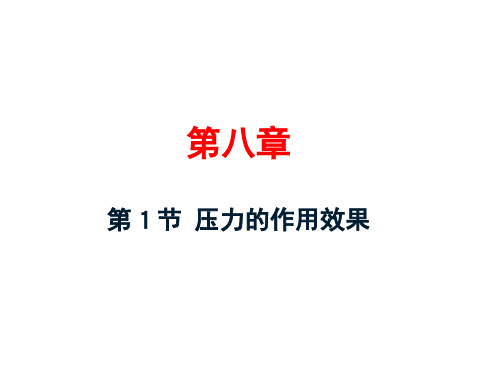 第八章

第 1 节 压力的作用效果